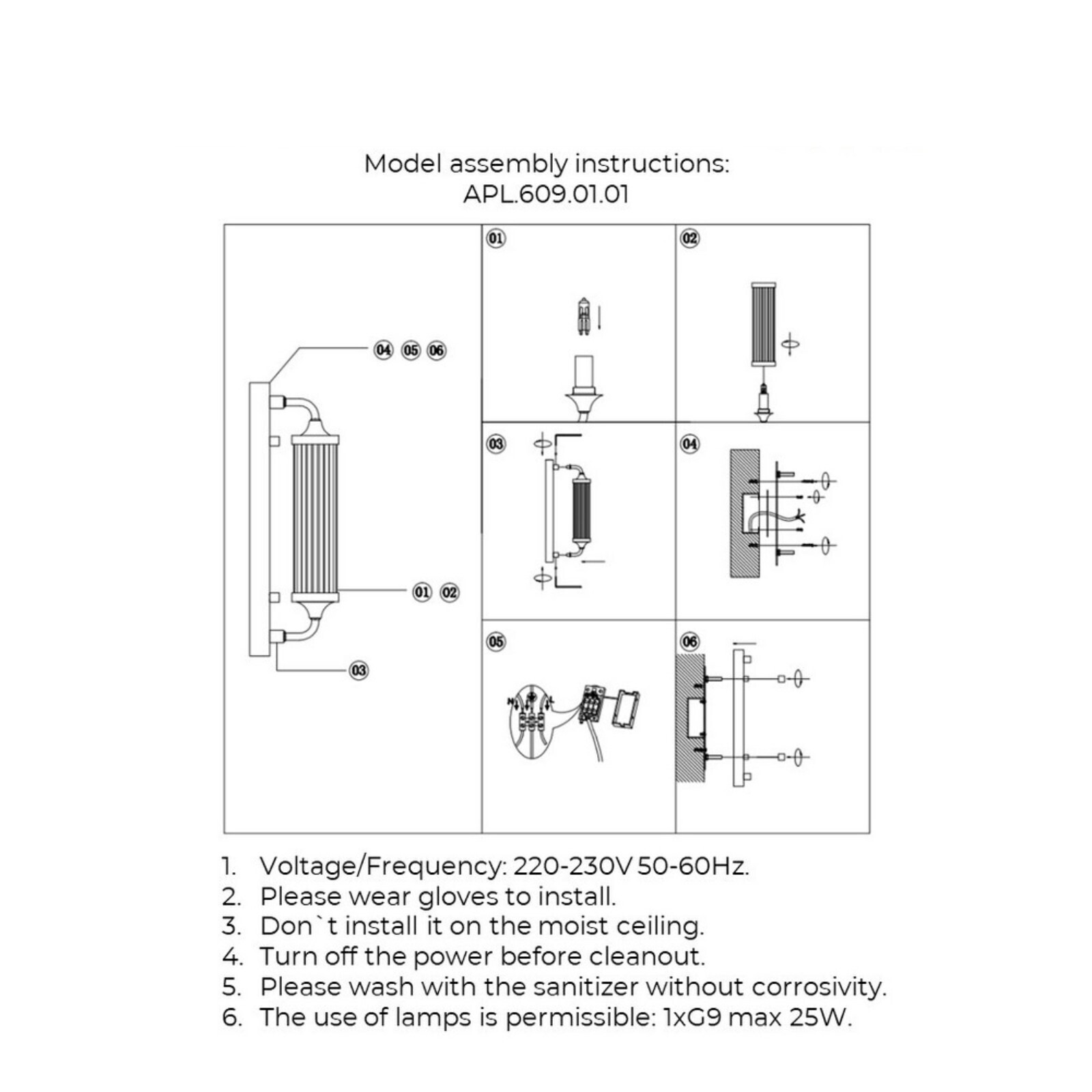 Model assembly instructions:
APL.609.01.01

04 05 06

01 02

03

01

02

03

04

05

06

1. Voltage/Frequency: 220-230V 50-60Hz.
2. Please wear gloves to install.
3. Don`t install it on the moist ceiling.
4. Turn off the power before cleanout.
5. Please wash with the sanitizer without corrosivity.
6. The use of lamps is permissible: 1xG9 max 25W.